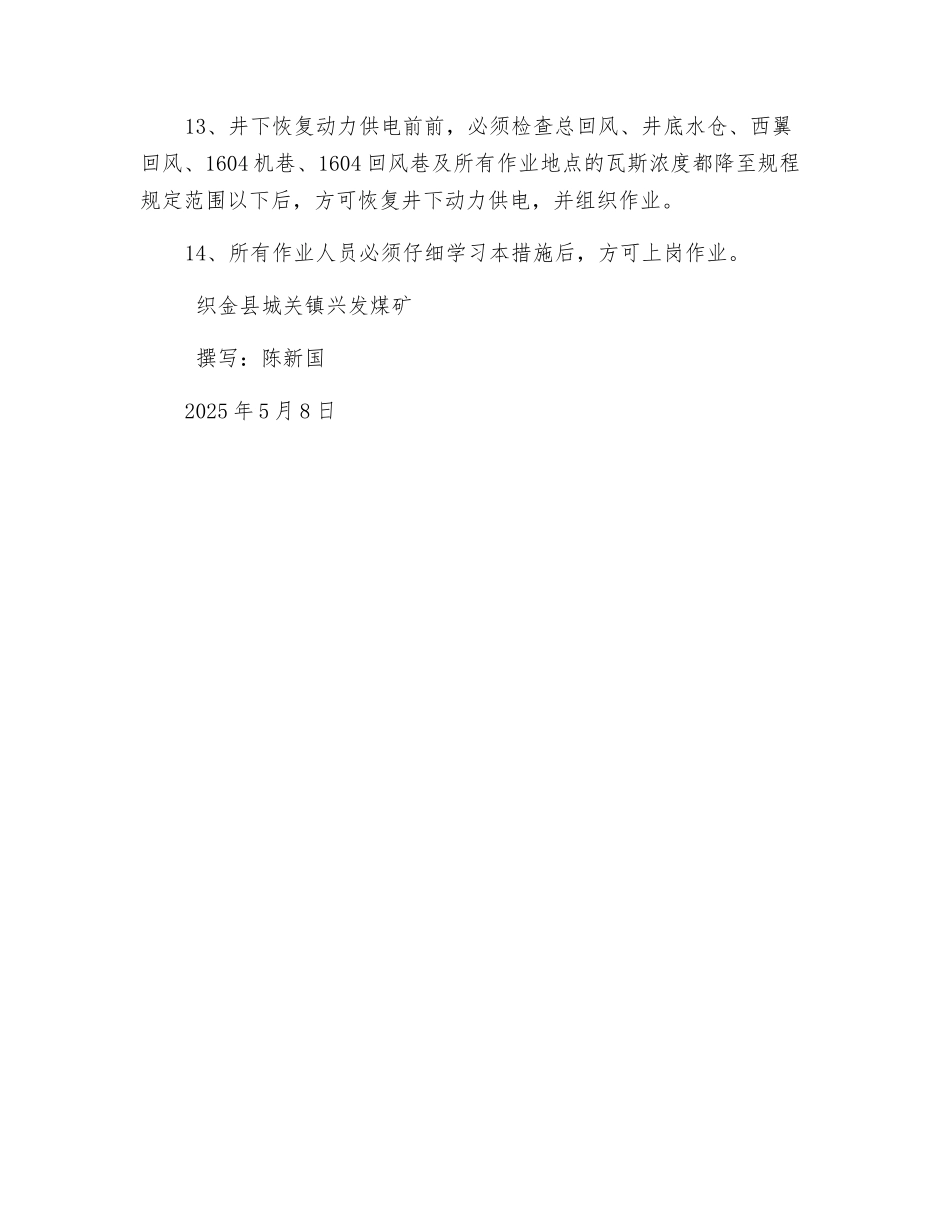 13、井下恢复动力供电前前，必须检查总回风、井底水仓、西翼回风、1604 机巷、1604 回风巷及所有作业地点的瓦斯浓度都降至规程规定范围以下后，方可恢复井下动力供电，并组织作业。

14、所有作业人员必须仔细学习本措施后，方可上岗作业。

织金县城关镇兴发煤矿

撰写：陈新国

2025 年 5 月 8 日